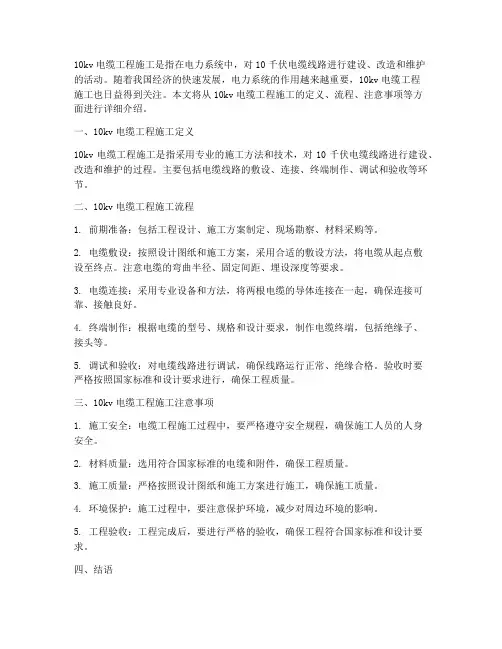 10kv 电缆工程施工是指在电力系统中，对 10 千伏电缆线路进行建设、改造和维护的活动。随着我国经济的快速发展，电力系统的作用越来越重要，10kv 电缆工程施工也日益得到关注。本文将从 10kv 电缆工程施工的定义、流程、注意事项等方面进行详细介绍。

一、10kv 电缆工程施工定义

10kv 电缆工程施工是指采用专业的施工方法和技术，对 10 千伏电缆线路进行建设、改造和维护的过程。主要包括电缆线路的敷设、连接、终端制作、调试和验收等环节。

二、10kv 电缆工程施工流程

1. 前期准备：包括工程设计、施工方案制定、现场勘察、材料采购等。

2. 电缆敷设：按照设计图纸和施工方案，采用合适的敷设方法，将电缆从起点敷设至终点。注意电缆的弯曲半径、固定间距、埋设深度等要求。

3. 电缆连接：采用专业设备和方法，将两根电缆的导体连接在一起，确保连接可靠、接触良好。

4. 终端制作：根据电缆的型号、规格和设计要求，制作电缆终端，包括绝缘子、接头等。

5. 调试和验收：对电缆线路进行调试，确保线路运行正常、绝缘合格。验收时要严格按照国家标准和设计要求进行，确保工程质量。

三、10kv 电缆工程施工注意事项

1. 施工安全：电缆工程施工过程中，要严格遵守安全规程，确保施工人员的人身安全。

2. 材料质量：选用符合国家标准的电缆和附件，确保工程质量。

3. 施工质量：严格按照设计图纸和施工方案进行施工，确保施工质量。

4. 环境保护：施工过程中，要注意保护环境，减少对周边环境的影响。

5. 工程验收：工程完成后，要进行严格的验收，确保工程符合国家标准和设计要求。

四、结语